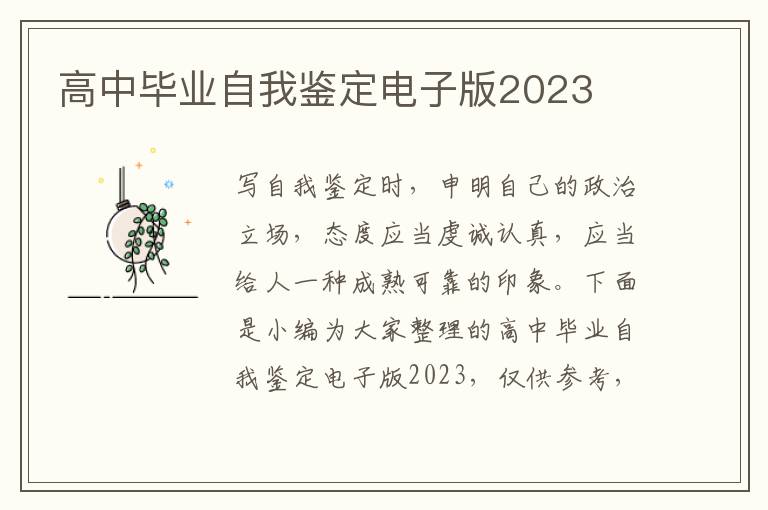 高中毕业自我鉴定电子版2023

写自我鉴定时，申明自己的政治立场，态度应当虔诚认真，应当给人一种成熟可靠的印象。下面是小编为大家整理的高中毕业自我鉴定电子版2023，仅供参考，